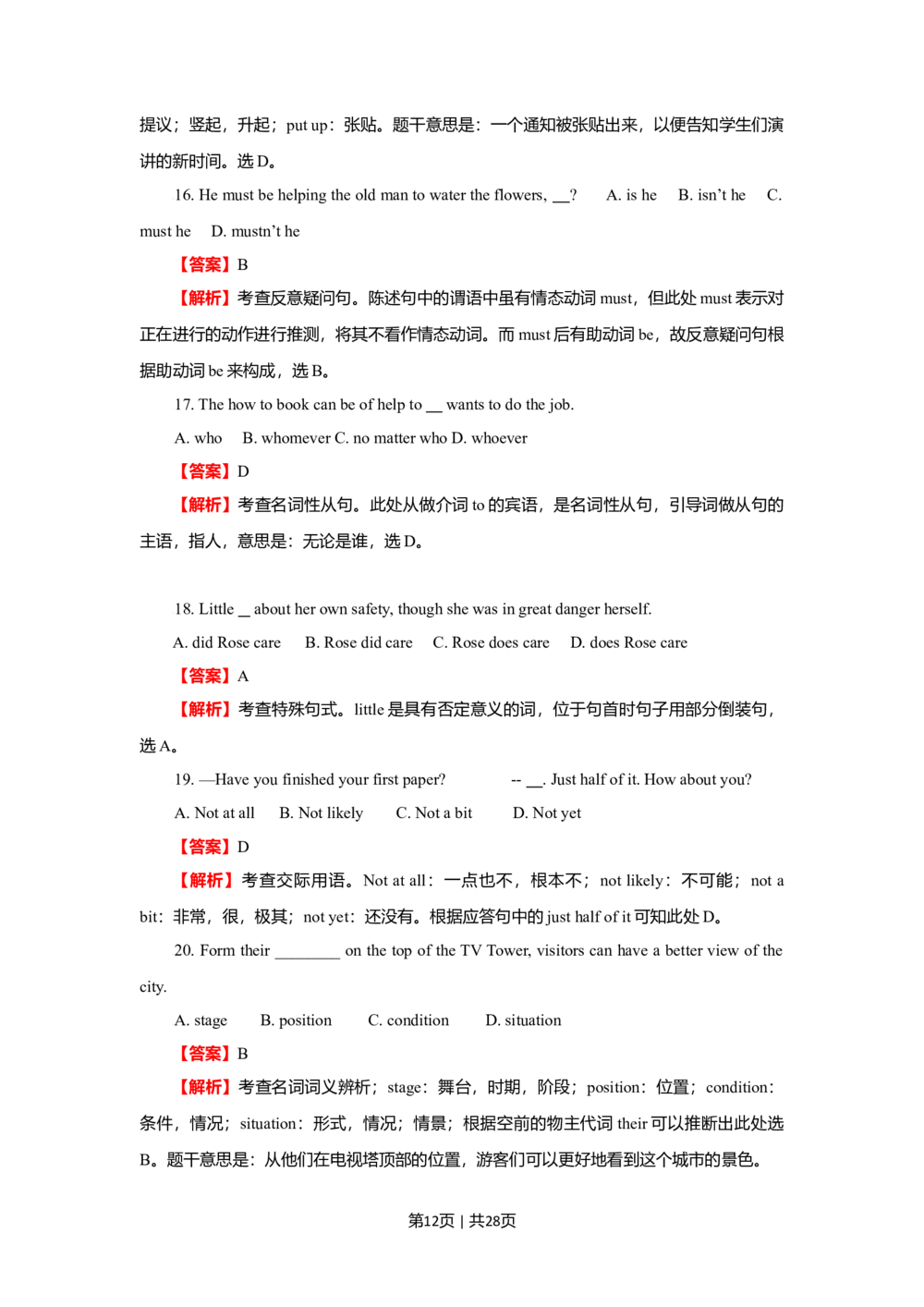 提议；竖起，升起；put up：张贴。题干意思是：一个通知被张贴出来，以便告知学生们演讲的新时间。选D。

16. He must be helping the old man to water the flowers, ____? A. is he B. isn't he C. must he D. mustn't he

【答案】B

【解析】考查反意疑问句。陈述句中的谓语中虽有情态动词must，但此处must表示对正在进行的动作进行推测，将其不看作情态动词。而must后有助动词be，故反意疑问句根据助动词be来构成，选B。

17. The how to book can be of help to ____ wants to do the job.

A. who B. whomever C. no matter who D. whoever

【答案】D

【解析】考查名词性从句。此处从做介词to的宾语，是名词性从句，引导词做从句的主语，指人，意思是：无论是谁，选D。

18. Little ____ about her own safety, though she was in great danger herself.

A. did Rose care B. Rose did care C. Rose does care D. does Rose care

【答案】A

【解析】考查特殊句式。little是具有否定意义的词，位于句首时句子用部分倒装句，选A。

19. —Have you finished your first paper? -- ____. Just half of it. How about you?

A. Not at all B. Not likely C. Not a bit D. Not yet

【答案】D

【解析】考查交际用语。Not at all：一点也不，根本不；not likely：不可能；not a bit：非常，很，极其；not yet：还没有。根据应答句中的just half of it可知此处D。

20. Form their ____ on the top of the TV Tower, visitors can have a better view of the city.

A. stage B. position C. condition D. situation

【答案】B

【解析】考查名词词义辨析；stage：舞台，时期，阶段；position：位置；condition：条件，情况；situation：形式，情况；情景；根据空前的物主代词their可以推断出此处选B。题干意思是：从他们在电视塔顶部的位置，游客们可以更好地看到这个城市的景色。

第12页 | 共28页